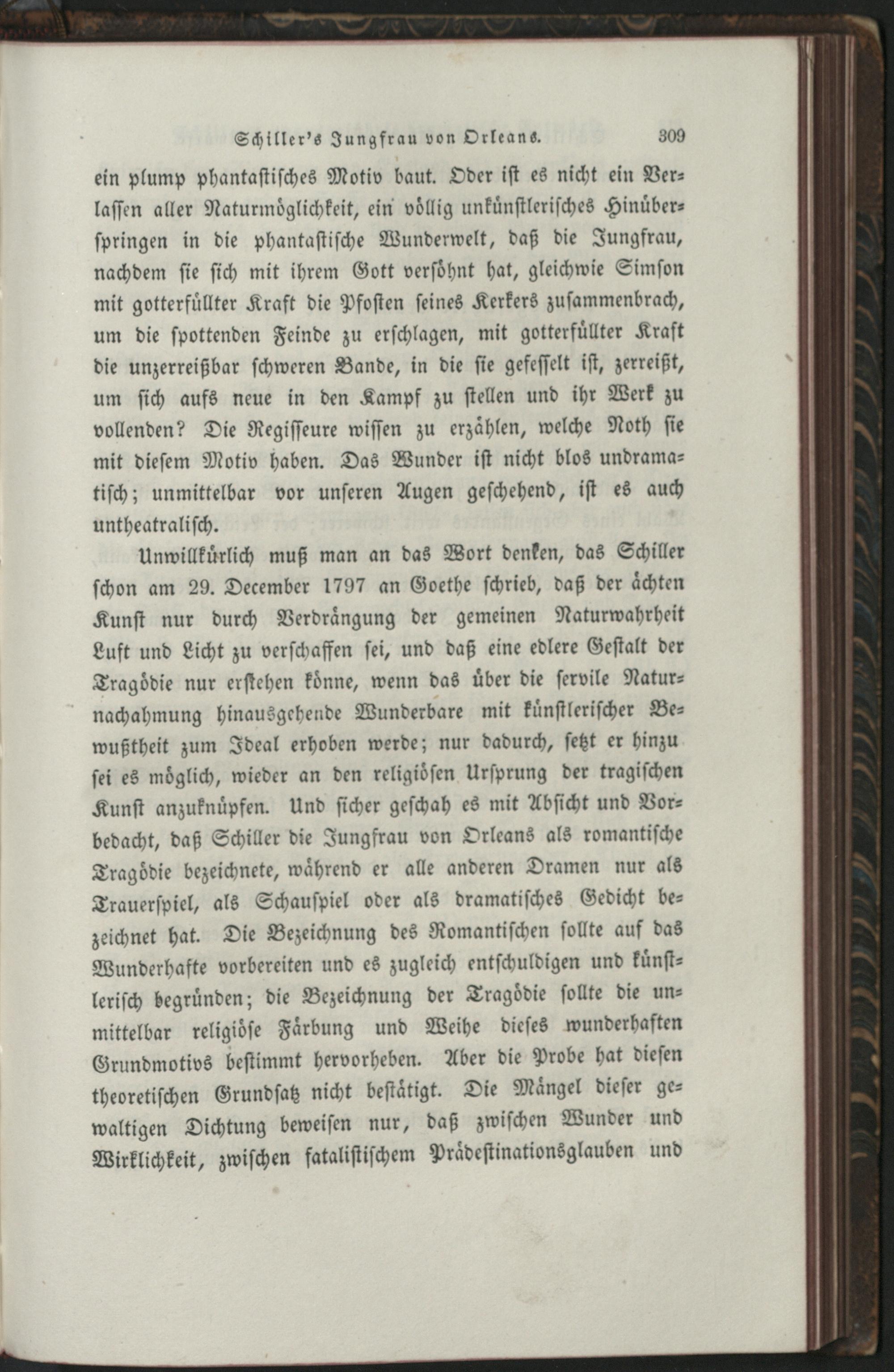 Schiller's Jungfrau von Orleans. 309

ein plump phantastisches Motiv baut. Oder ist es nicht ein Verlassen aller Naturmöglichkeit, ein völlig unkünstlerisches Hinüberspringen in die phantastische Wunderwelt, daß die Jungfrau, nachdem sie sich mit ihrem Gott versöhnt hat, gleichwie Simson mit gotterfüllter Kraft die Pfosten seines Kerkers zusammenbrach, um die spottenden Feinde zu erschlagen, mit gotterfüllter Kraft die unzerreißbar schweren Bande, in die sie gefesselt ist, zerreißt, um sich aufs neue in den Kampf zu stellen und ihr Werk zu vollenden? Die Regisseure wissen zu erzählen, welche Noth sie mit diesem Motiv haben. Das Wunder ist nicht blos undramatisch; unmittelbar vor unseren Augen geschehend, ist es auch untheatralisch.

Unwillkürlich muß man an das Wort denken, das Schiller schon am 29. December 1797 an Goethe schrieb, daß der ächten Kunst nur durch Verdrängung der gemeinen Naturwahrheit Luft und Licht zu verschaffen sei, und daß eine edlere Gestalt der Tragödie nur erstehen könne, wenn das über die servile Naturnachahmung hinausgehende Wunderbare mit künstlerischer Bewußtheit zum Ideal erhoben werde; nur dadurch, setzt er hinzu sei es möglich, wieder an den religiösen Ursprung der tragischen Kunst anzuknüpfen. Und sicher geschah es mit Absicht und Vorbedacht, daß Schiller die Jungfrau von Orleans als romantische Tragödie bezeichnete, während er alle anderen Dramen nur als Trauerspiel, als Schauspiel oder als dramatisches Gedicht bezeichnet hat. Die Bezeichnung des Romantischen sollte auf das Wunderhafte vorbereiten und es zugleich entschuldigen und künstlerisch begründen; die Bezeichnung der Tragödie sollte die unmittelbar religiöse Färbung und Weihe dieses wunderhaften Grundmotivs bestimmt hervorheben. Aber die Probe hat diesen theoretischen Grundsatz nicht bestätigt. Die Mängel dieser gewaltigen Dichtung beweisen nur, daß zwischen Wunder und Wirklichkeit, zwischen fatalistischem Prädestinationsglauben und